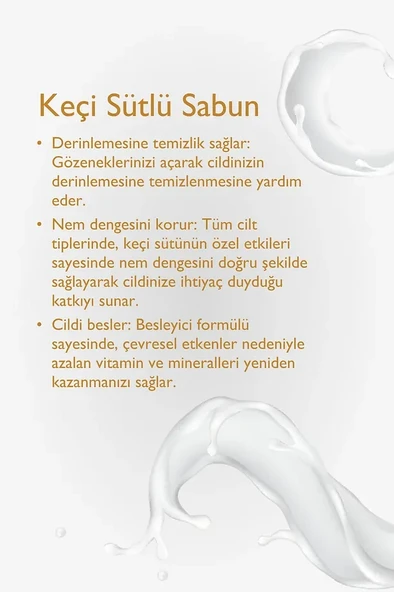 Keçi Sütlü Sabun

• Derinlemesine temizlik sağlar: Gözeneklerinizi açarak cildinizin derinlemesine temizlenmesine yardım eder.

• Nem dengesini korur: Tüm cilt tiplerinde, keçi sütünün özel etkileri sayesinde nem dengesini doğru şekilde sağlayarak cildinize ihtiyaç duyduğu katkıyı sunar.

• Cildi besler: Besleyici formülü sayesinde, çevresel etkenler nedeniyle azalan vitamin ve mineralleri yeniden kazanmanızı sağlar.